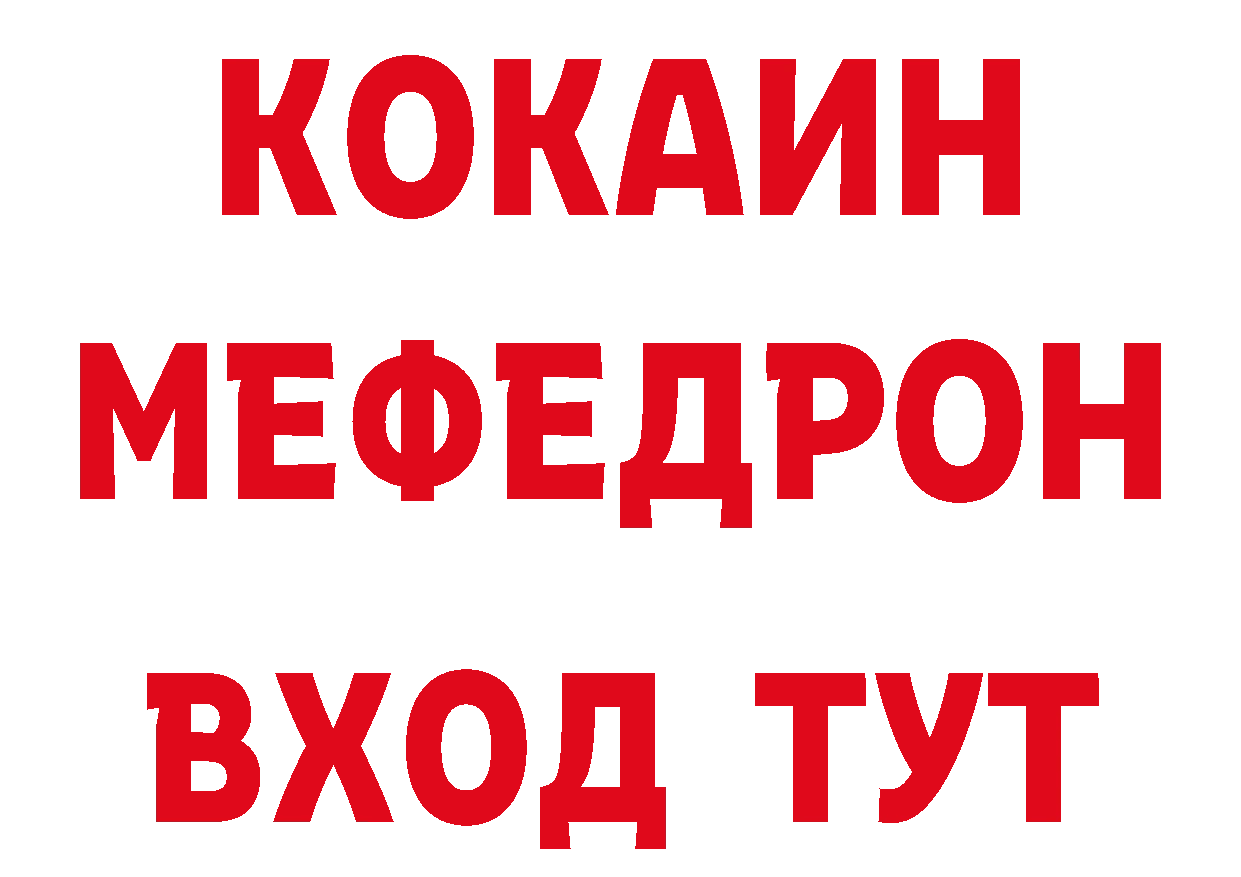 КОКАИН
МЕФЕДРОН
ВХОД ТУТ